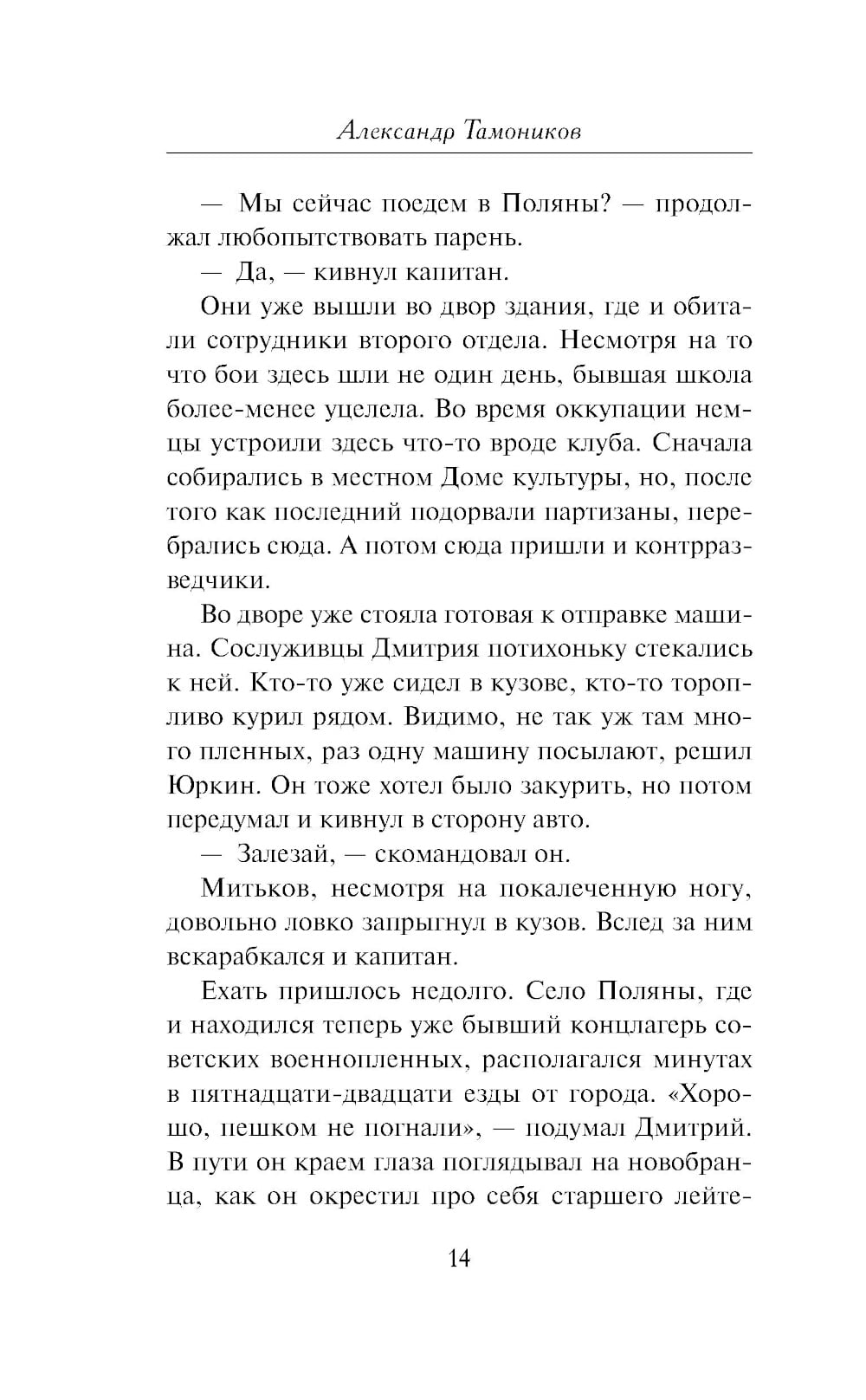 Александр Тамоников

— Мы сейчас поедем в Поляны? — продолжал любопытствовать парень.

— Да, — кивнул капитан.

Они уже вышли во двор здания, где и обитали сотрудники второго отдела. Несмотря на то что бои здесь шли не один день, бывшая школа более-менее уцелела. Во время оккупации немцы устроили здесь что-то вроде клуба. Сначала собирались в местном Доме культуры, но, после того как последний подорвали партизаны, перебрались сюда. А потом сюда пришли и контрразведчики.

Во дворе уже стояла готовая к отправке машина. Сослуживцы Дмитрия потихоньку стекались к ней. Кто-то уже сидел в кузове, кто-то торопливо курил рядом. Видимо, не так уж там много пленных, раз одну машину посылают, решил Юркин. Он тоже хотел было закурить, но потом передумал и кивнул в сторону авто.

— Залезай, — скомандовал он.

Митьков, несмотря на покалеченную ногу, довольно ловко запрыгнул в кузов. Вслед за ним вскарабкался и капитан.

Ехать пришлось недолго. Село Поляны, где и находился теперь уже бывший концлагерь советских военнопленных, располагался минутах в пятнадцати-двадцати езды от города. «Хорошо, пешком не погнали», — подумал Дмитрий. В пути он краем глаза поглядывал на новобранца, как он окрестил про себя старшего лейте-

14